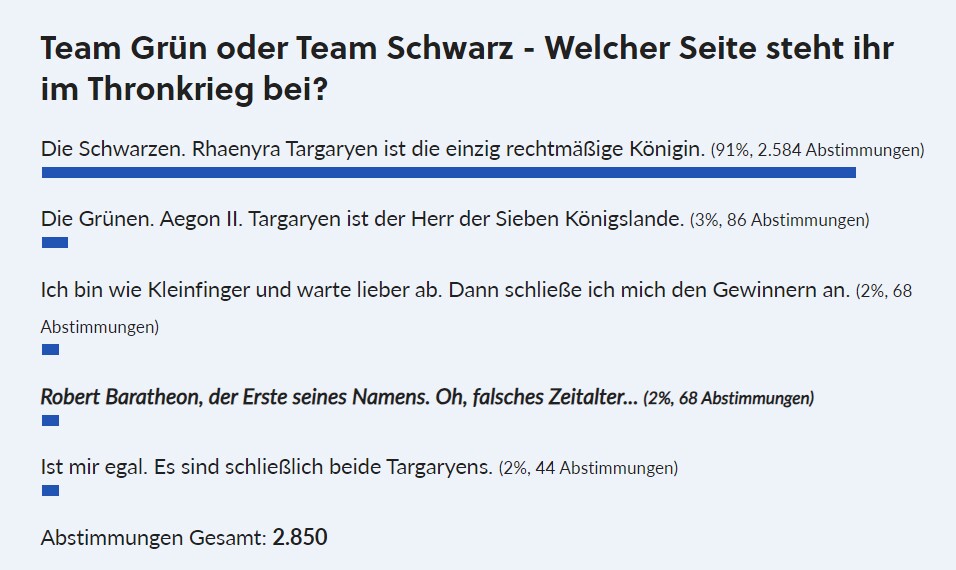 Team Grün oder Team Schwarz - Welcher Seite steht ihr im Thronkrieg bei?

Die Schwarzen. Rhaenyra Targaryen ist die einzig rechtmäßige Königin. (91%, 2.584 Abstimmungen)

Die Grünen. Aegon II. Targaryen ist der Herr der Sieben Königslande. (3%, 86 Abstimmungen)

Ich bin wie Kleinfinger und warte lieber ab. Dann schließe ich mich den Gewinnern an. (2%, 68 Abstimmungen)

Robert Baratheon, der Erste seines Namens. Oh, falsches Zeitalter... (2%, 68 Abstimmungen)

Ist mir egal. Es sind schließlich beide Targaryens. (2%, 44 Abstimmungen)

Abstimmungen Gesamt: 2.850